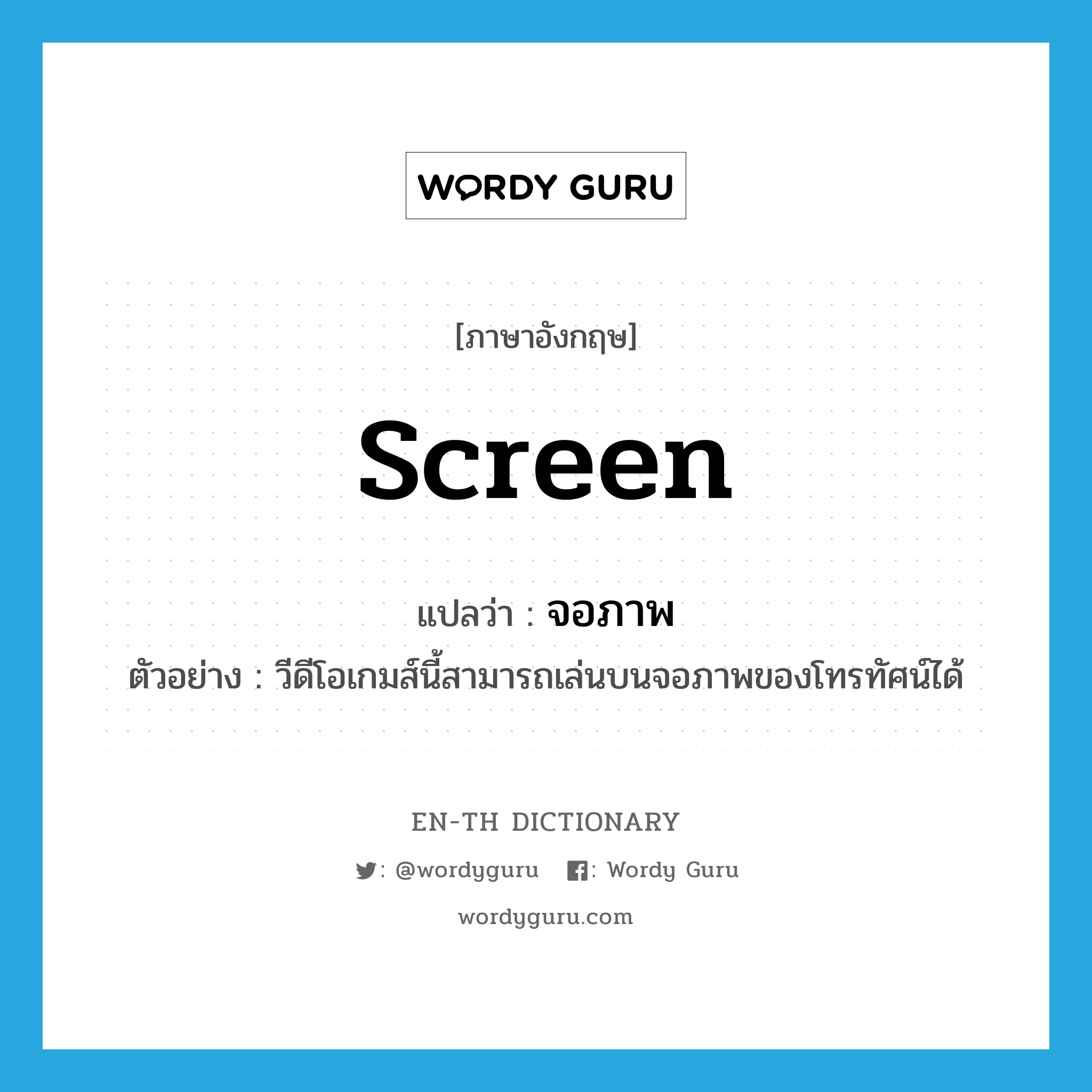 WORDY GURU

[ภาษาอังกฤษ]

screen

แปลว่า : จอภาพ

ตัวอย่าง : วีดีโอเกมส์นี้สามารถเล่นบนจอภาพของโทรทัศน์ได้

EN-TH DICTIONARY

: @wordyguru : Wordy Guru

wordyguru.com